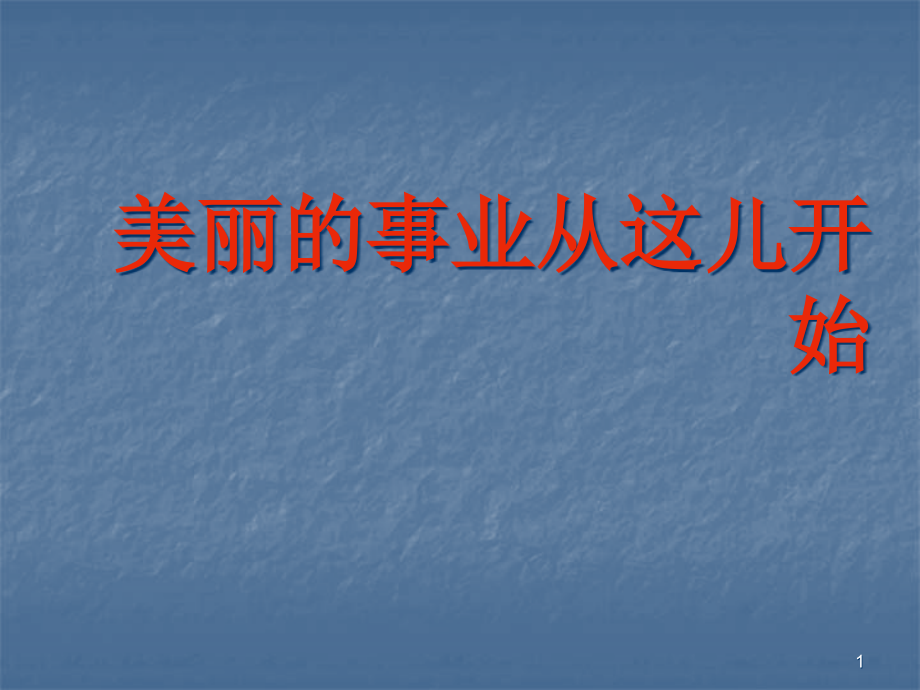 美丽的事业从这儿开始

1